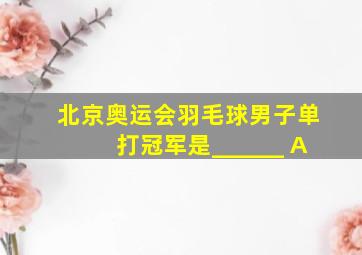 北京奥运会羽毛球男子单打冠军是______ A